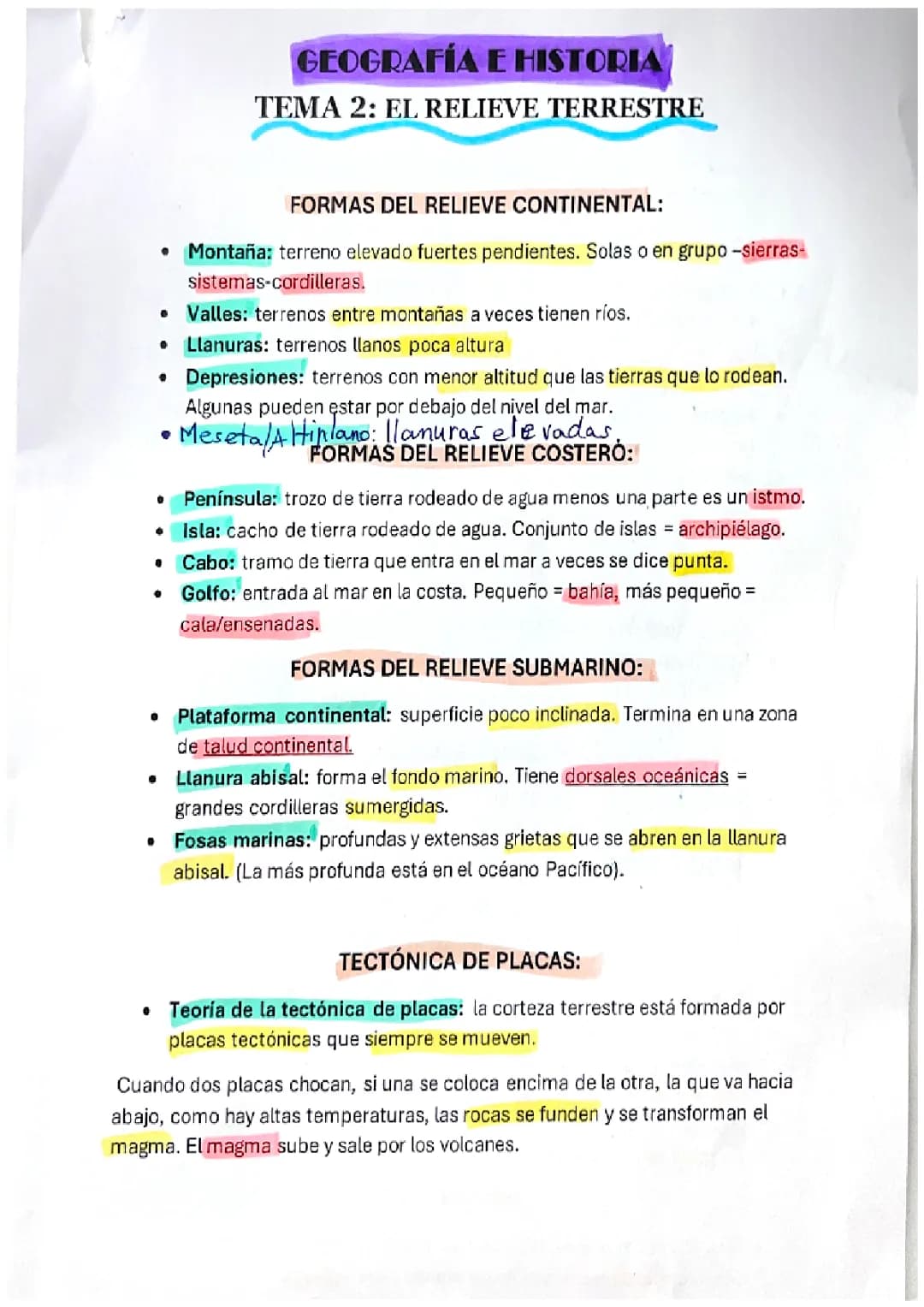 GEOGRAFÍA E HISTORIA

TEMA 2: EL RELIEVE TERRESTRE

FORMAS DEL RELIEVE CONTINENTAL:

• Montaña: terreno elevado fuertes pendientes. Solas o en grupo –sierras-sistemas-cordilleras.
• Valles: terrenos entre montañas a veces tienen ríos.
• Llanuras: terrenos llanos poca altura
• Depresiones: terrenos con menor altitud que las tierras que lo rodean. Algunas pueden estar por debajo del nivel del mar.
• Meseta/Altiplano: llanuras elevadas.

FORMAS DEL RELIEVE COSTERO:

• Península: trozo de tierra rodeado de agua menos una parte es un istmo.
• Isla: cacho de tierra rodeado de agua. Conjunto de islas = archipiélago.
• Cabo: tramo de tierra que entra en el mar a veces se dice punta.
• Golfo: entrada al mar en la costa. Pequeño = bahía, más pequeño = cala/ensenadas.

FORMAS DEL RELIEVE SUBMARINO:

• Plataforma continental: superficie poco inclinada. Termina en una zona de talud continental.
• Llanura abisal: forma el fondo marino. Tiene dorsales oceánicas = grandes cordilleras sumergidas.
• Fosas marinas: profundas y extensas grietas que se abren en la llanura abisal. (La más profunda está en el océano Pacífico).

TECTÓNICA DE PLACAS:

• Teoría de la tectónica de placas: la corteza terrestre está formada por placas tectónicas que siempre se mueven.

Cuando dos placas chocan, si una se coloca encima de la otra, la que va hacia abajo, como hay altas temperaturas, las rocas se funden y se transforman el magma. El magma sube y sale por los volcanes.